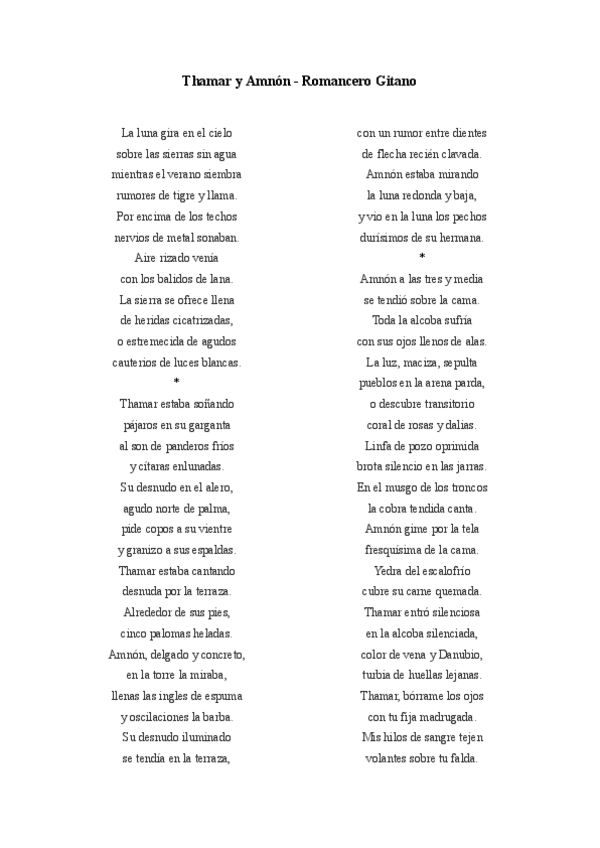 Thamar y Amnón - Romancero Gitano

La luna gira en el cielo
sobre las sierras sin agua
mientras el verano siembra
rumores de tigre y llama.
Por encima de los techos
nervios de metal sonaban.
Aire rizado venía
con los balidos de lana.
La sierra se ofrece llena
de heridas cicatrizadas,
o estremecida de agudos
cauterios de luces blancas.
*
Thamar estaba soñando
pájaros en su garganta
al son de panderos fríos
y cítaras enlunadas.
Su desnudo en el alero,
agudo norte de palma,
pide copos a su vientre
y granizo a sus espaldas.
Thamar estaba cantando
desnuda por la terraza.
Alrededor de sus pies,
cinco palomas heladas.
Amnón, delgado y concreto,
en la torre la miraba,
llenas las ingles de espuma
y oscilaciones la barba.
Su desnudo iluminado
se tendía en la terraza,

con un rumor entre dientes
de flecha recién clavada.
Amnón estaba mirando
la luna redonda y baja,
y vio en la luna los pechos
durísimos de su hermana.
*
Amnón a las tres y media
se tendió sobre la cama.
Toda la alcoba sufría
con sus ojos llenos de alas.
La luz, maciza, sepulta
pueblos en la arena parda,
o descubre transitorio
coral de rosas y dalias.
Linfa de pozo oprimida
brota silencio en las jarras.
En el musgo de los troncos
la cobra tendida canta.
Amnón gime por la tela
fresquísima de la cama.
Yedra del escalofrío
cubre su carne quemada.
Thamar entró silenciosa
en la alcoba silenciada,
color de vena y Danubio,
turbia de huellas lejanas.
Thamar, bórrame los ojos
con tu fija madrugada.
Mis hilos de sangre tejen
volantes sobre tu falda.